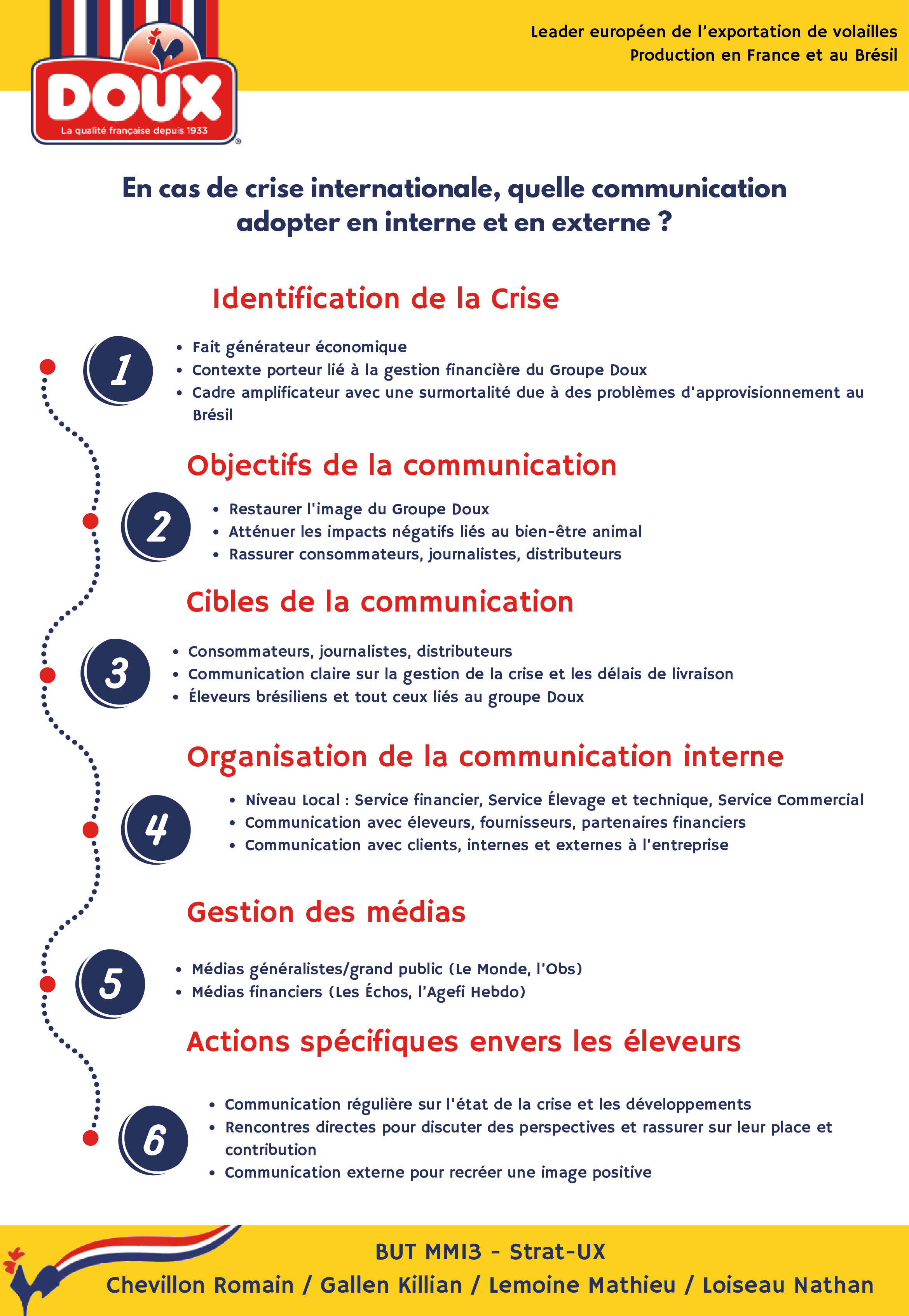 DOUX
La qualité française depuis 1933

Leader européen de l'exportation de volailles
Production en France et au Brésil

En cas de crise internationale, quelle communication adopter en interne et en externe ?

Identification de la Crise

1

- Fait générateur économique
- Contexte porteur lié à la gestion financière du Groupe Doux
- Cadre amplificateur avec une surmortalité due à des problèmes d'approvisionnement au Brésil

Objectifs de la communication

2

- Restaurer l'image du Groupe Doux
- Atténuer les impacts négatifs liés au bien-être animal
- Rassurer consommateurs, journalistes, distributeurs

Cibles de la communication

3

- Consommateurs, journalistes, distributeurs
- Communication claire sur la gestion de la crise et les délais de livraison
- Éleveurs brésiliens et tout ceux liés au groupe Doux

Organisation de la communication interne

4

- Niveau Local : Service financier, Service Élevage et technique, Service Commercial
- Communication avec éleveurs, fournisseurs, partenaires financiers
- Communication avec clients, internes et externes à l'entreprise

Gestion des médias

5

- Médias généralistes/grand public (Le Monde, l'Obs)
- Médias financiers (Les Échos, l'Agefi Hebdo)

Actions spécifiques envers les éleveurs

6

- Communication régulière sur l'état de la crise et les développements
- Rencontres directes pour discuter des perspectives et rassurer sur leur place et contribution
- Communication externe pour recréer une image positive

BUT MMI3 - Strat-UX
Chevillon Romain / Gallen Killian / Lemoine Mathieu / Loiseau Nathan